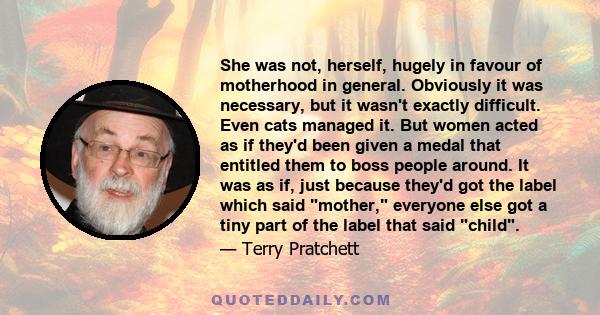 She was not, herself, hugely in favour of motherhood in general. Obviously it was necessary, but it wasn't exactly difficult. Even cats managed it. But women acted as if they'd been given a medal that entitled them to boss people around. It was as if, just because they'd got the label which said "mother," everyone else got a tiny part of the label that said "child".

— Terry Pratchett

QUOTEDDAILY.COM